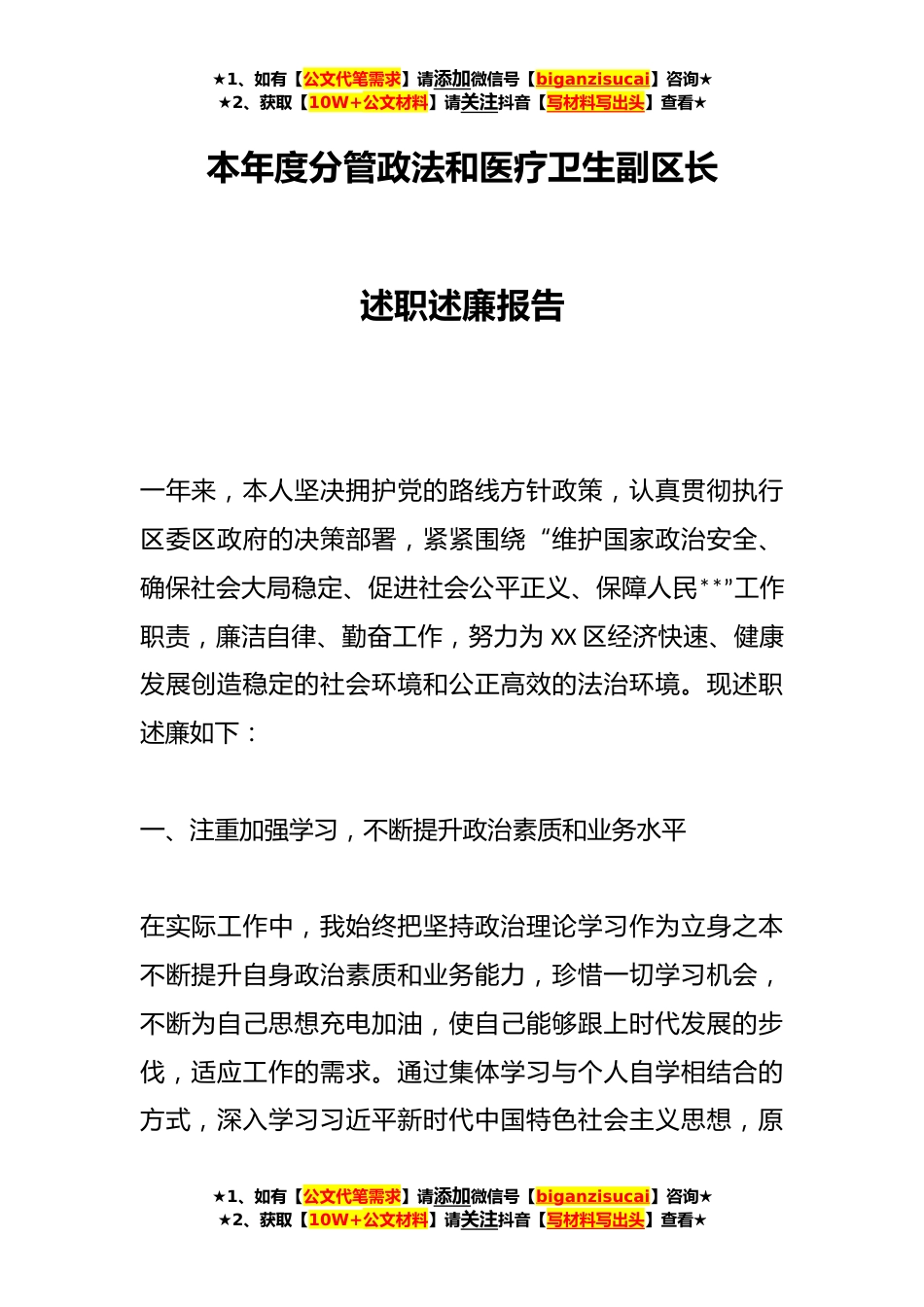 ★1、如有【公文代笔需求】请添加微信号【biganzisucai】咨询★
★2、获取【10W+公文材料】请关注抖音【写材料写出头】查看★

本年度分管政法和医疗卫生副区长

述职述廉报告

一年来，本人坚决拥护党的路线方针政策，认真贯彻执行区委区政府的决策部署，紧紧围绕“维护国家政治安全、确保社会大局稳定、促进社会公平正义、保障人民**”工作职责，廉洁自律、勤奋工作，努力为XX区经济快速、健康发展创造稳定的社会环境和公正高效的法治环境。现述职述廉如下：

一、注重加强学习，不断提升政治素质和业务水平

在实际工作中，我始终把坚持政治理论学习作为立身之本不断提升自身政治素质和业务能力，珍惜一切学习机会，不断为自己思想充电加油，使自己能够跟上时代发展的步伐，适应工作的需求。通过集体学习与个人自学相结合的方式，深入学习习近平新时代中国特色社会主义思想，原

★1、如有【公文代笔需求】请添加微信号【biganzisucai】咨询★
★2、获取【10W+公文材料】请关注抖音【写材料写出头】查看★